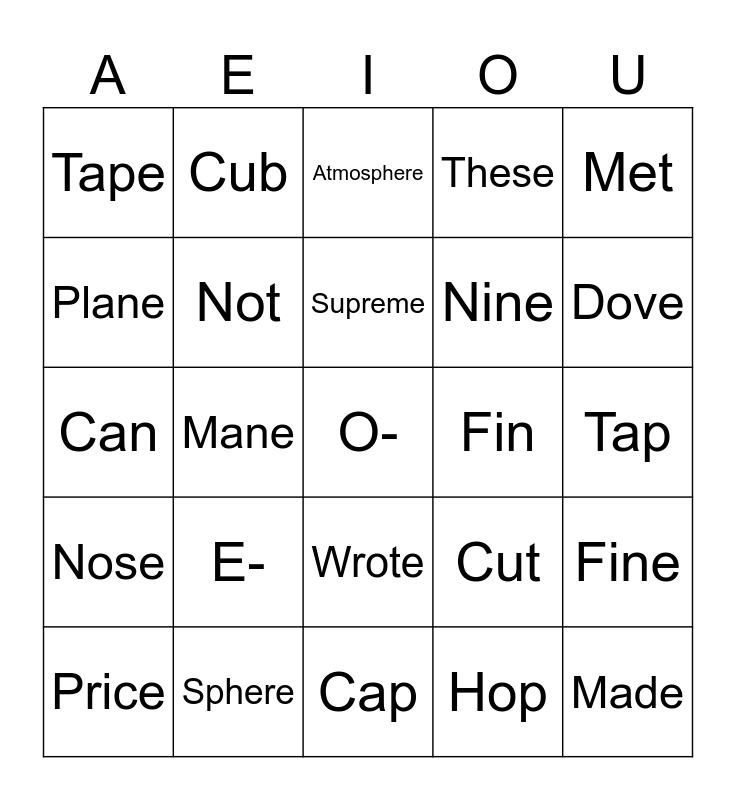 | A | E | I | O | U |
|---|---|---|---|---|
| Tape | Cub | Atmosphere | These | Met |
| Plane | Not | Supreme | Nine | Dove |
| Can | Mane | O- | Fin | Tap |
| Nose | E- | Wrote | Cut | Fine |
| Price | Sphere | Cap | Hop | Made |